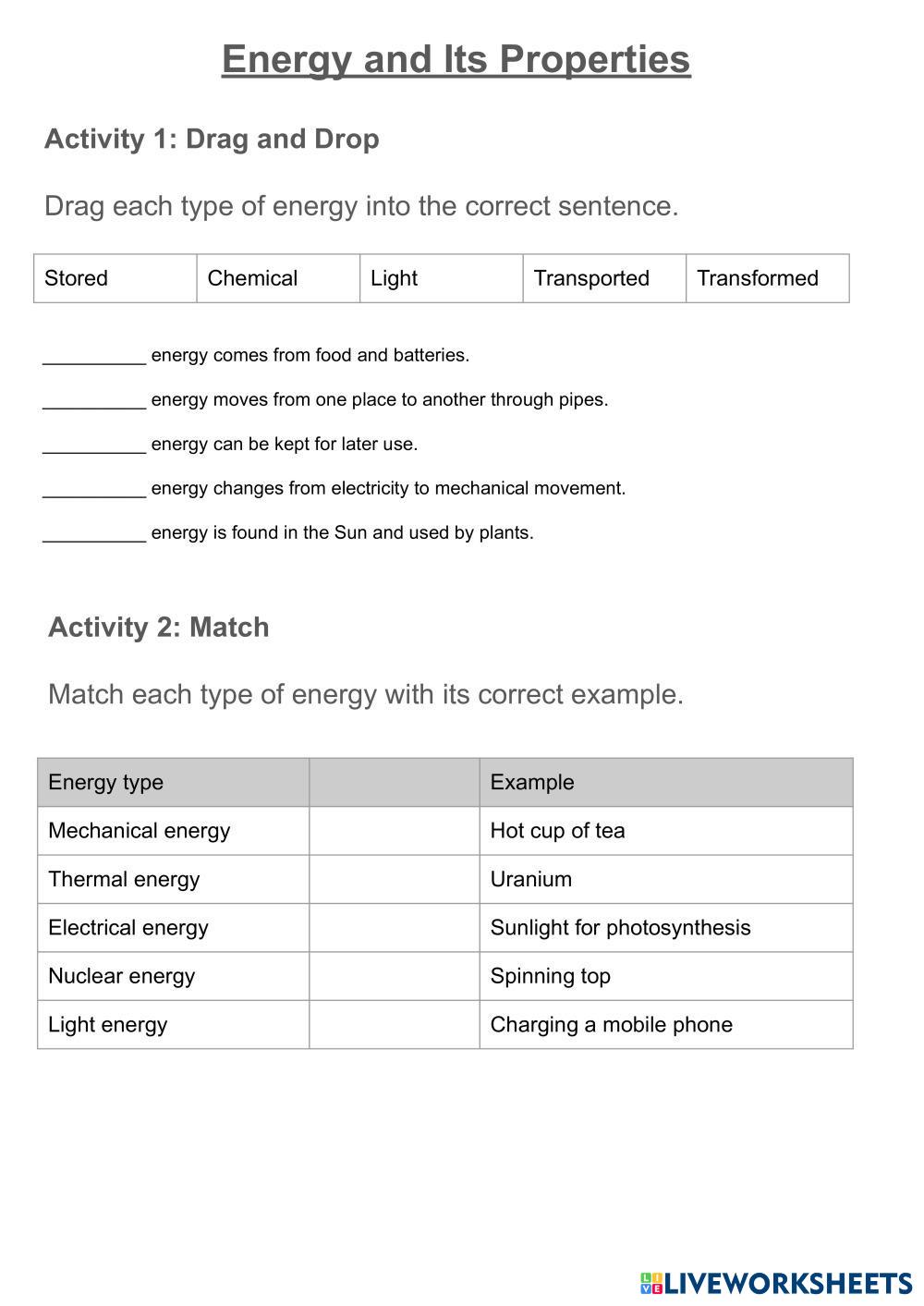 Energy and Its Properties

Activity 1: Drag and Drop

Drag each type of energy into the correct sentence.

| Stored | Chemical | Light | Transported | Transformed |
|---|---|---|---|---|

__________ energy comes from food and batteries.

__________ energy moves from one place to another through pipes.

__________ energy can be kept for later use.

__________ energy changes from electricity to mechanical movement.

__________ energy is found in the Sun and used by plants.

Activity 2: Match

Match each type of energy with its correct example.

| Energy type | | Example |
|---|---|---|
| Mechanical energy | | Hot cup of tea |
| Thermal energy | | Uranium |
| Electrical energy | | Sunlight for photosynthesis |
| Nuclear energy | | Spinning top |
| Light energy | | Charging a mobile phone |

LIVEWORKSHEETS